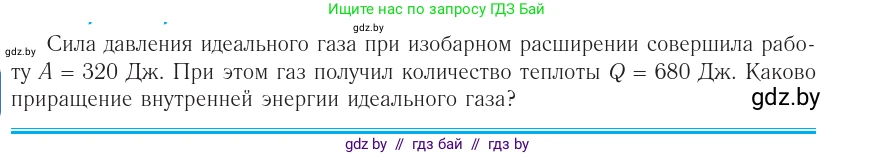 Ищите нас по запросу ГДЗ Бай

gdz.by

gdz.by Сила давления идеального газа при изобарном расширении совершила работу $A = 320$ Дж. При этом газ получил количество теплоты $Q = 680$ Дж. Каково приращение внутренней энергии идеального газа?

gdz.by

gdz by // гдз бай // гдз by